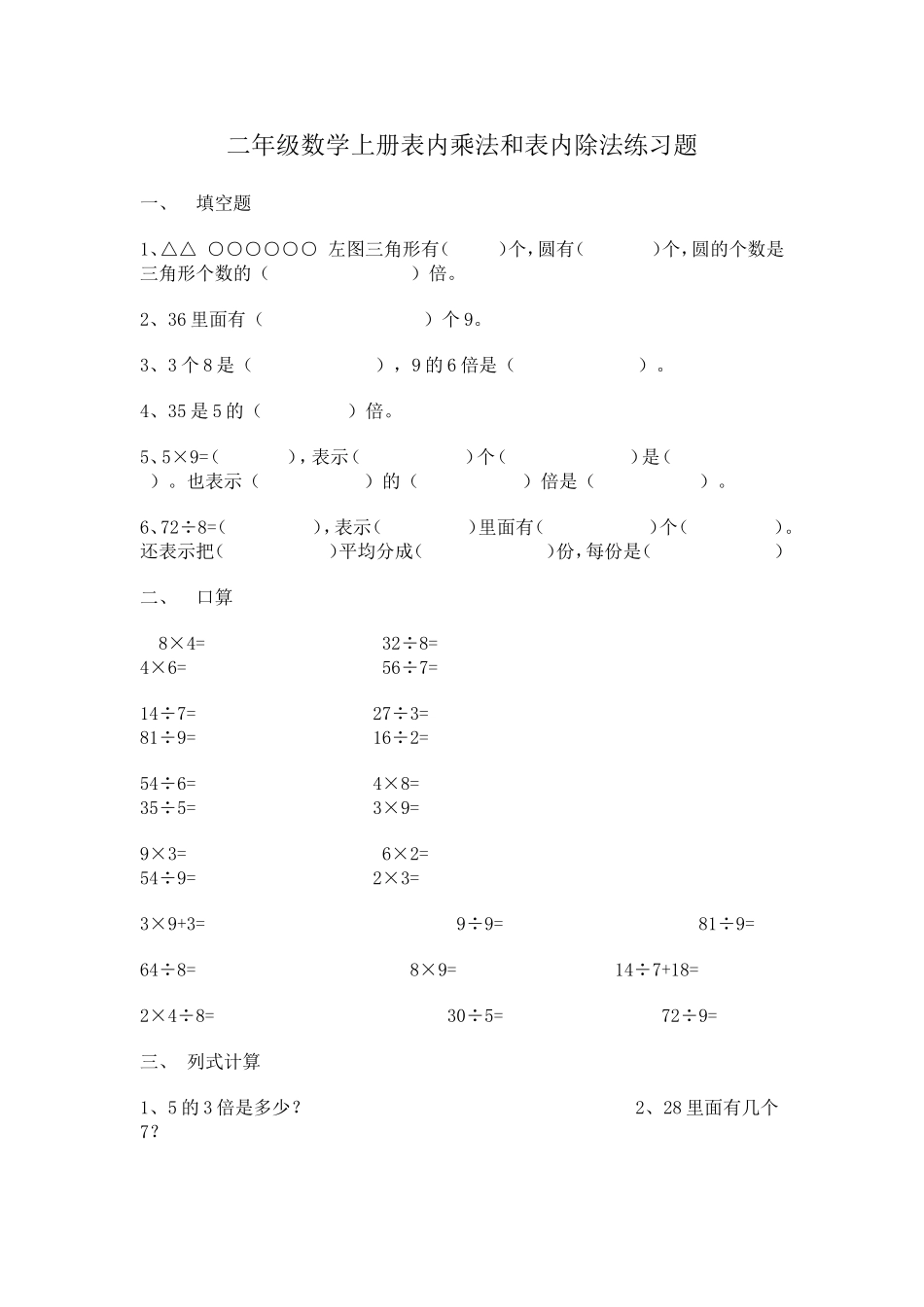 二年级数学上册表内乘法和表内除法练习题

一、 填空题

1、△△ ○○○○○○ 左图三角形有（ ）个，圆有（ ）个，圆的个数是三角形个数的（ ）倍。

2、36 里面有（ ）个 9。

3、3 个 8 是（ ），9 的 6 倍是（ ）。

4、35 是 5 的（ ）倍。

5、$5×9=$（ ），表示（ ）个（ ）是（ ）。也表示（ ）的（ ）倍是（ ）。

6、$72÷8=$（ ），表示（ ）里面有（ ）个（ ）。还表示把（ ）平均分成（ ）份，每份是（ ）

二、 口算

$8×4=$ $32÷8=$
$4×6=$ $56÷7=$

$14÷7=$ $27÷3=$
$81÷9=$ $16÷2=$

$54÷6=$ $4×8=$
$35÷5=$ $3×9=$

$9×3=$ $6×2=$
$54÷9=$ $2×3=$

$3×9+3=$ $9÷9=$ $81÷9=$

$64÷8=$ $8×9=$ $14÷7+18=$

$2×4÷8=$ $30÷5=$ $72÷9=$

三、 列式计算

1、5 的 3 倍是多少？ 2、28 里面有几个 7？